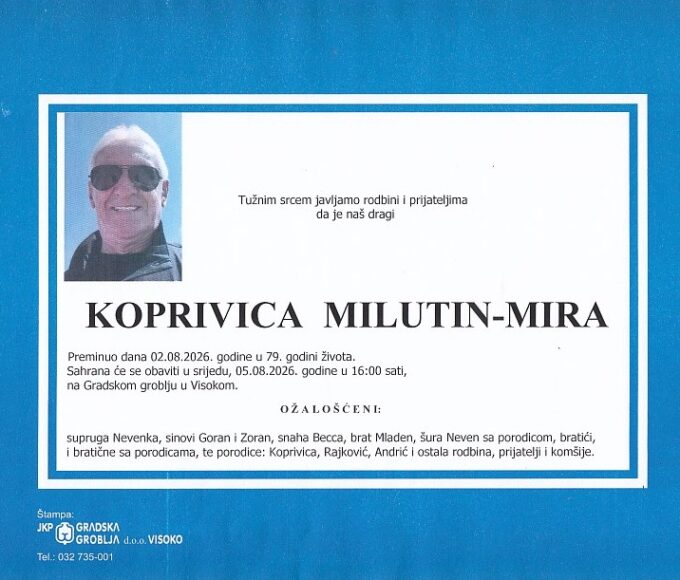 Tužnim srcem javljamo rodbini i prijateljima
da je naš dragi

KOPRIVICA MILUTIN-MIRA

Preminuo dana 02.08.2026. godine u 79. godini života.
Sahrana će se obaviti u srijedu, 05.08.2026. godine u 16:00 sati,
na Gradskom groblju u Visokom.

OŽALOŠĆENI:

supruga Nevenka, sinovi Goran i Zoran, snaha Becca, brat Mladen, šura Neven sa porodicom, bratići, i bratične sa porodicama, te porodice: Koprivica, Rajković, Andrić i ostala rodbina, prijatelji i komšije.

Štampa:
JKP GRADSKA GROBLJA d.o.o. VISOKO
Tel.: 032 735-001